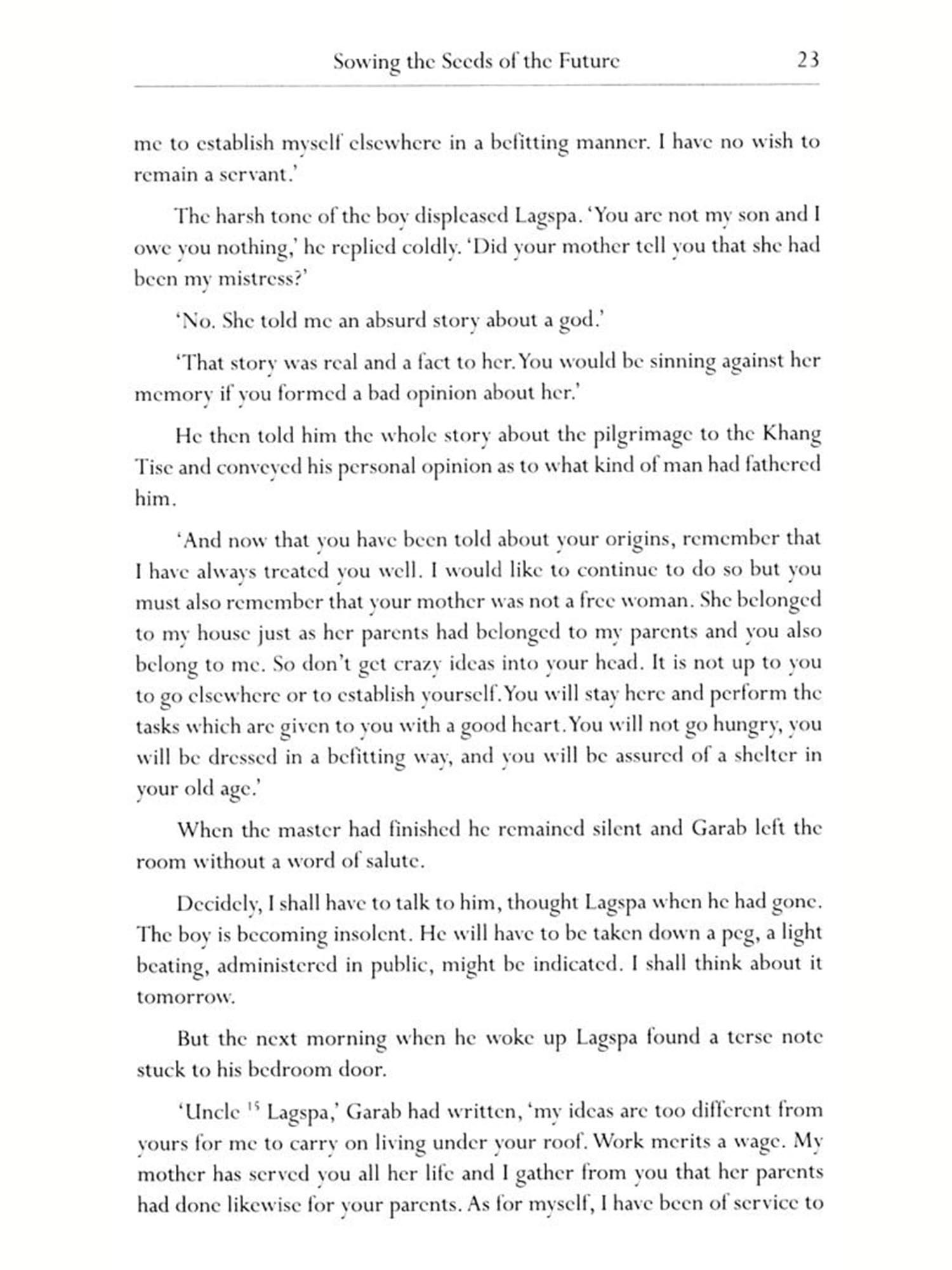 Sowing the Seeds of the Future 23

me to establish myself elsewhere in a befitting manner. I have no wish to remain a servant.'

The harsh tone of the boy displeased Lagspa. 'You are not my son and I owe you nothing,' he replied coldly. 'Did your mother tell you that she had been my mistress?'

'No. She told me an absurd story about a god.'

'That story was real and a fact to her. You would be sinning against her memory if you formed a bad opinion about her.'

He then told him the whole story about the pilgrimage to the Khang Tise and conveyed his personal opinion as to what kind of man had fathered him.

'And now that you have been told about your origins, remember that I have always treated you well. I would like to continue to do so but you must also remember that your mother was not a free woman. She belonged to my house just as her parents had belonged to my parents and you also belong to me. So don't get crazy ideas into your head. It is not up to you to go elsewhere or to establish yourself. You will stay here and perform the tasks which are given to you with a good heart. You will not go hungry, you will be dressed in a befitting way, and you will be assured of a shelter in your old age.'

When the master had finished he remained silent and Garab left the room without a word of salute.

Decidely, I shall have to talk to him, thought Lagspa when he had gone. The boy is becoming insolent. He will have to be taken down a peg, a light beating, administered in public, might be indicated. I shall think about it tomorrow.

But the next morning when he woke up Lagspa found a terse note stuck to his bedroom door.

'Uncle $^{15}$ Lagspa,' Garab had written, 'my ideas are too different from yours for me to carry on living under your roof. Work merits a wage. My mother has served you all her life and I gather from you that her parents had done likewise for your parents. As for myself, I have been of service to